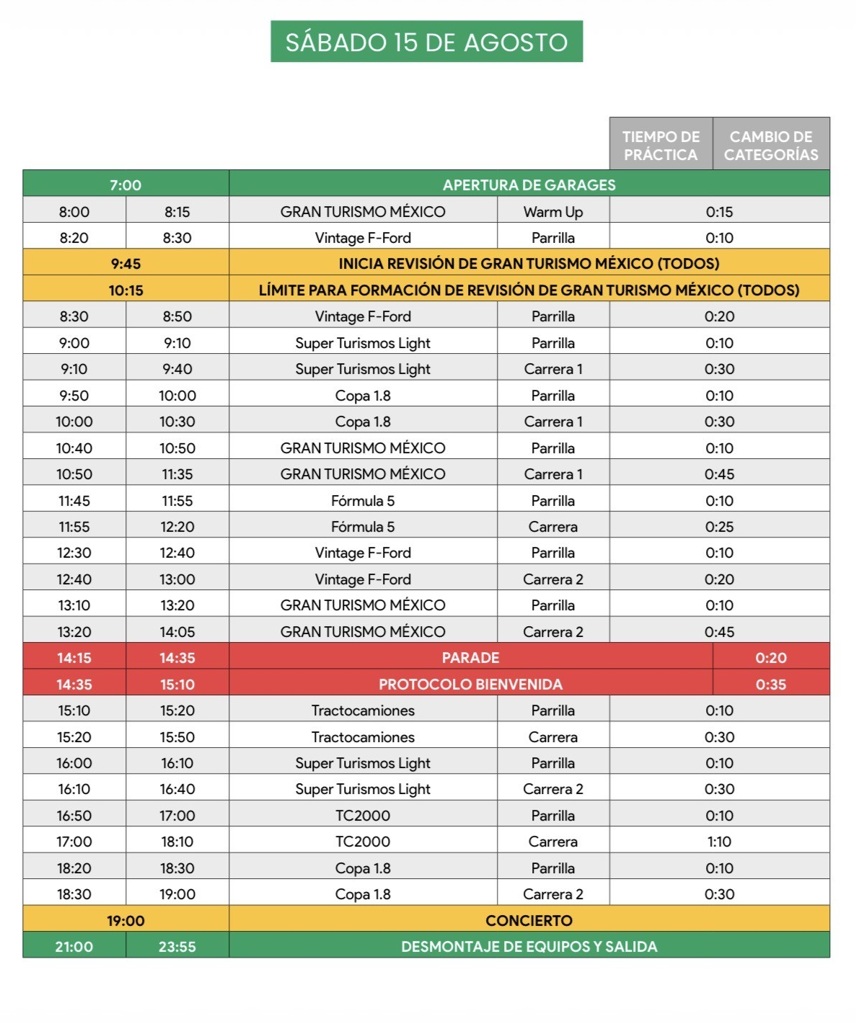 SÁBADO 15 DE AGOSTO

| | | | | TIEMPO DE PRÁCTICA | CAMBIO DE CATEGORÍAS |
|---|---|---|---|---|---|
| 7:00 | | APERTURA DE GARAGES | | | |
| 8:00 | 8:15 | GRAN TURISMO MÉXICO | Warm Up | 0:15 | |
| 8:20 | 8:30 | Vintage F-Ford | Parrilla | 0:10 | |
| 9:45 | | INICIA REVISIÓN DE GRAN TURISMO MÉXICO (TODOS) | | | |
| 10:15 | | LÍMITE PARA FORMACIÓN DE REVISIÓN DE GRAN TURISMO MÉXICO (TODOS) | | | |
| 8:30 | 8:50 | Vintage F-Ford | Parrilla | 0:20 | |
| 9:00 | 9:10 | Super Turismos Light | Parrilla | 0:10 | |
| 9:10 | 9:40 | Super Turismos Light | Carrera 1 | 0:30 | |
| 9:50 | 10:00 | Copa 1.8 | Parrilla | 0:10 | |
| 10:00 | 10:30 | Copa 1.8 | Carrera 1 | 0:30 | |
| 10:40 | 10:50 | GRAN TURISMO MÉXICO | Parrilla | 0:10 | |
| 10:50 | 11:35 | GRAN TURISMO MÉXICO | Carrera 1 | 0:45 | |
| 11:45 | 11:55 | Fórmula 5 | Parrilla | 0:10 | |
| 11:55 | 12:20 | Fórmula 5 | Carrera | 0:25 | |
| 12:30 | 12:40 | Vintage F-Ford | Parrilla | 0:10 | |
| 12:40 | 13:00 | Vintage F-Ford | Carrera 2 | 0:20 | |
| 13:10 | 13:20 | GRAN TURISMO MÉXICO | Parrilla | 0:10 | |
| 13:20 | 14:05 | GRAN TURISMO MÉXICO | Carrera 2 | 0:45 | |
| 14:15 | 14:35 | PARADE | | | 0:20 |
| 14:35 | 15:10 | PROTOCOLO BIENVENIDA | | | 0:35 |
| 15:10 | 15:20 | Tractocamiones | Parrilla | 0:10 | |
| 15:20 | 15:50 | Tractocamiones | Carrera | 0:30 | |
| 16:00 | 16:10 | Super Turismos Light | Parrilla | 0:10 | |
| 16:10 | 16:40 | Super Turismos Light | Carrera 2 | 0:30 | |
| 16:50 | 17:00 | TC2000 | Parrilla | 0:10 | |
| 17:00 | 18:10 | TC2000 | Carrera | 1:10 | |
| 18:20 | 18:30 | Copa 1.8 | Parrilla | 0:10 | |
| 18:30 | 19:00 | Copa 1.8 | Carrera 2 | 0:30 | |
| 19:00 | | CONCIERTO | | | |
| 21:00 | 23:55 | DESMONTAJE DE EQUIPOS Y SALIDA | | | |